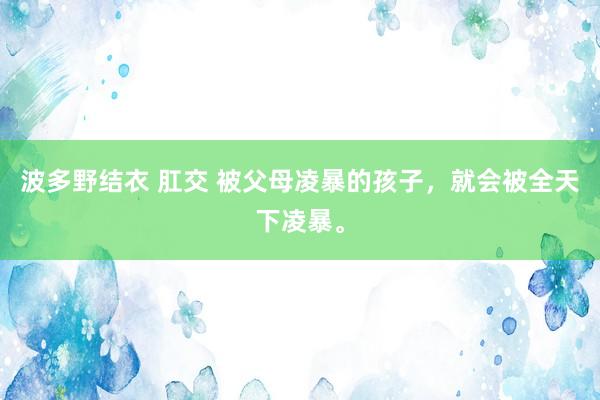 波多野结衣 肛交 被父母凌暴的孩子，就会被全天下凌暴。